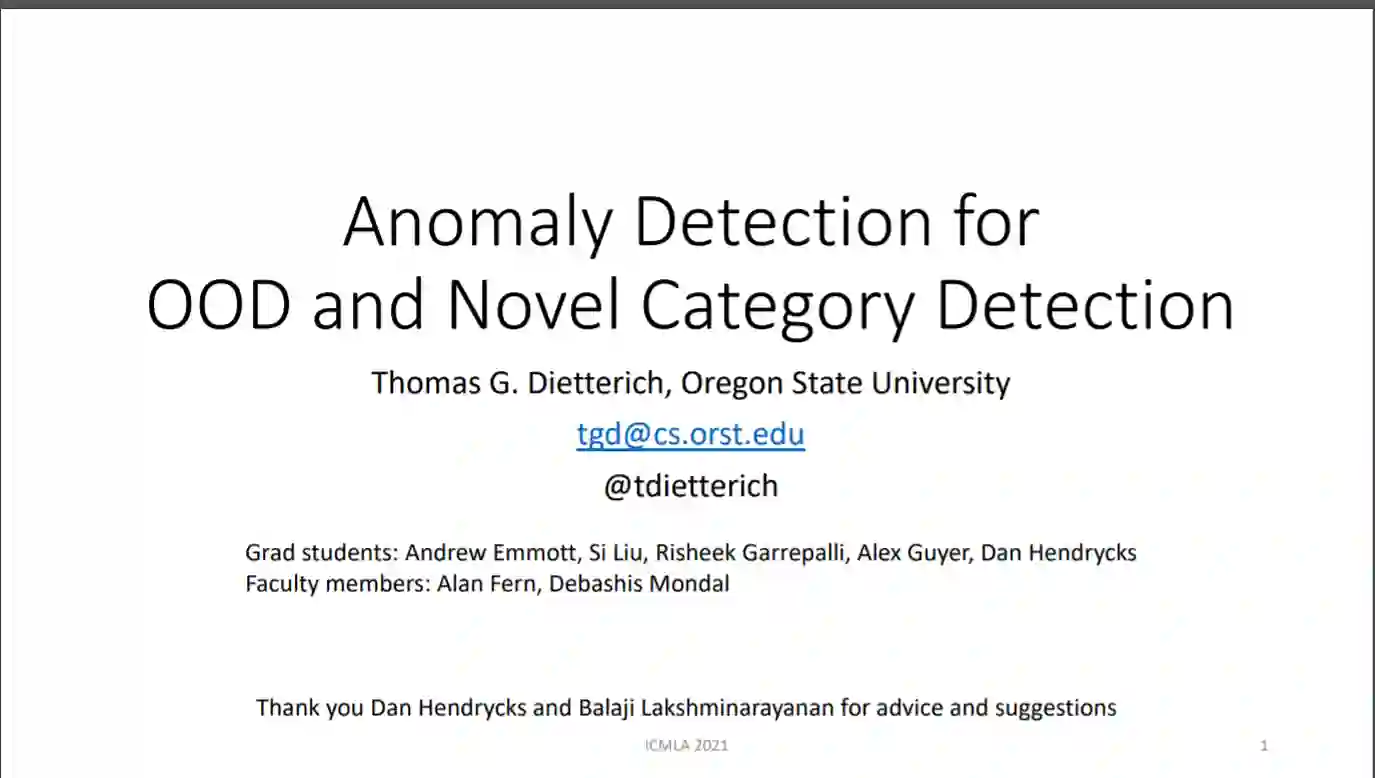 Anomaly Detection for OOD and Novel Category Detection

Thomas G. Dietterich, Oregon State University

tgd@cs.orst.edu

@tdietterich

Grad students: Andrew Emmott, Si Liu, Risheek Garrepalli, Alex Guyer, Dan Hendrycks
Faculty members: Alan Fern, Debashis Mondal

Thank you Dan Hendrycks and Balaji Lakshminarayanan for advice and suggestions

ICMLA 2021

1